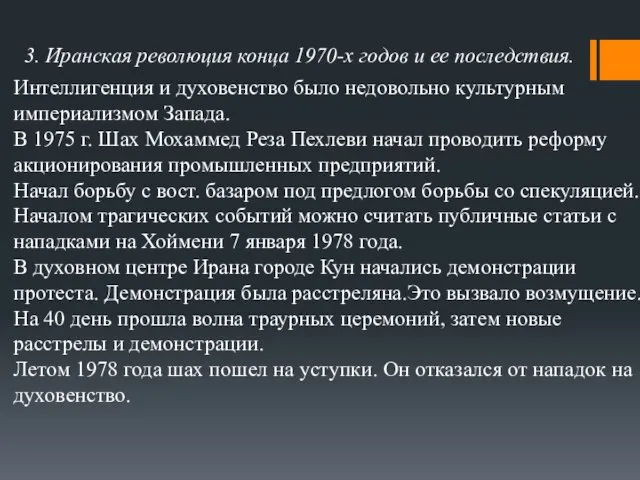 3. Иранская революция конца 1970-х годов и ее последствия.

Интеллигенция и духовенство было недовольно культурным империализмом Запада.
В 1975 г. Шах Мохаммед Реза Пехлеви начал проводить реформу акционирования промышленных предприятий.
Начал борьбу с вост. базаром под предлогом борьбы со спекуляцией.
Началом трагических событий можно считать публичные статьи с нападками на Хоймени 7 января 1978 года.
В духовном центре Ирана городе Кун начались демонстрации протеста. Демонстрация была расстреляна.Это вызвало возмущение.
На 40 день прошла волна траурных церемоний, затем новые расстрелы и демонстрации.
Летом 1978 года шах пошел на уступки. Он отказался от нападок на духовенство.